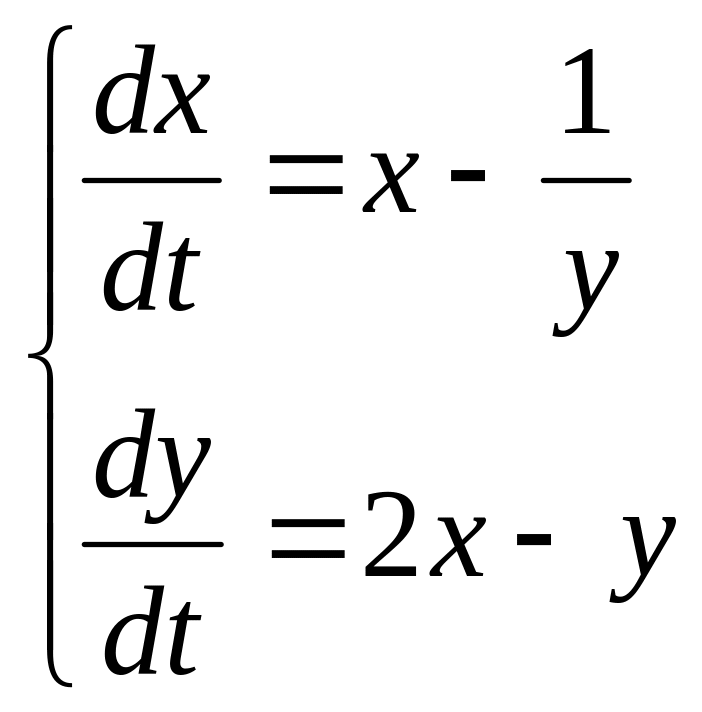 $\begin{cases} \frac{dx}{dt} = x - \frac{1}{y} \\ \frac{dy}{dt} = 2x - y \end{cases}$